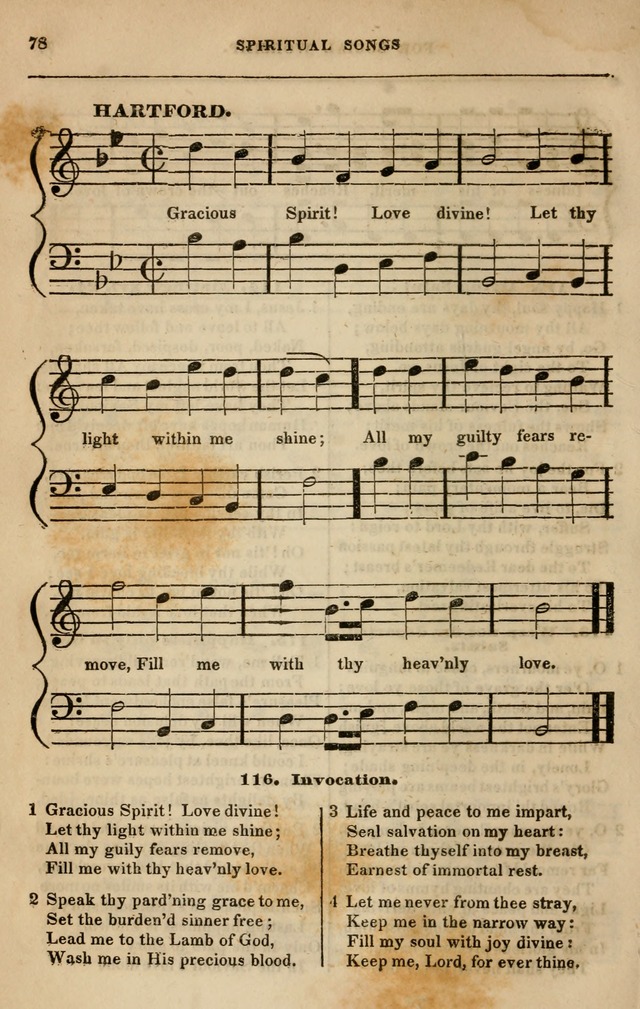 78 SPIRITUAL SONGS

HARTFORD.

Gracious Spirit! Love divine! Let thy light within me shine; All my guilty fears remove, Fill me with thy heav'nly love.

116. Invocation.

1 Gracious Spirit! Love divine!
Let thy light within me shine;
All my guily fears remove,
Fill me with thy heav'nly love.

2 Speak thy pard'ning grace to me,
Set the burden'd sinner free;
Lead me to the Lamb of God,
Wash me in His precious blood.

3 Life and peace to me impart,
Seal salvation on my heart:
Breathe thyself into my breast,
Earnest of immortal rest.

4 Let me never from thee stray,
Keep me in the narrow way:
Fill my soul with joy divine:
Keep me, Lord, for ever thine.